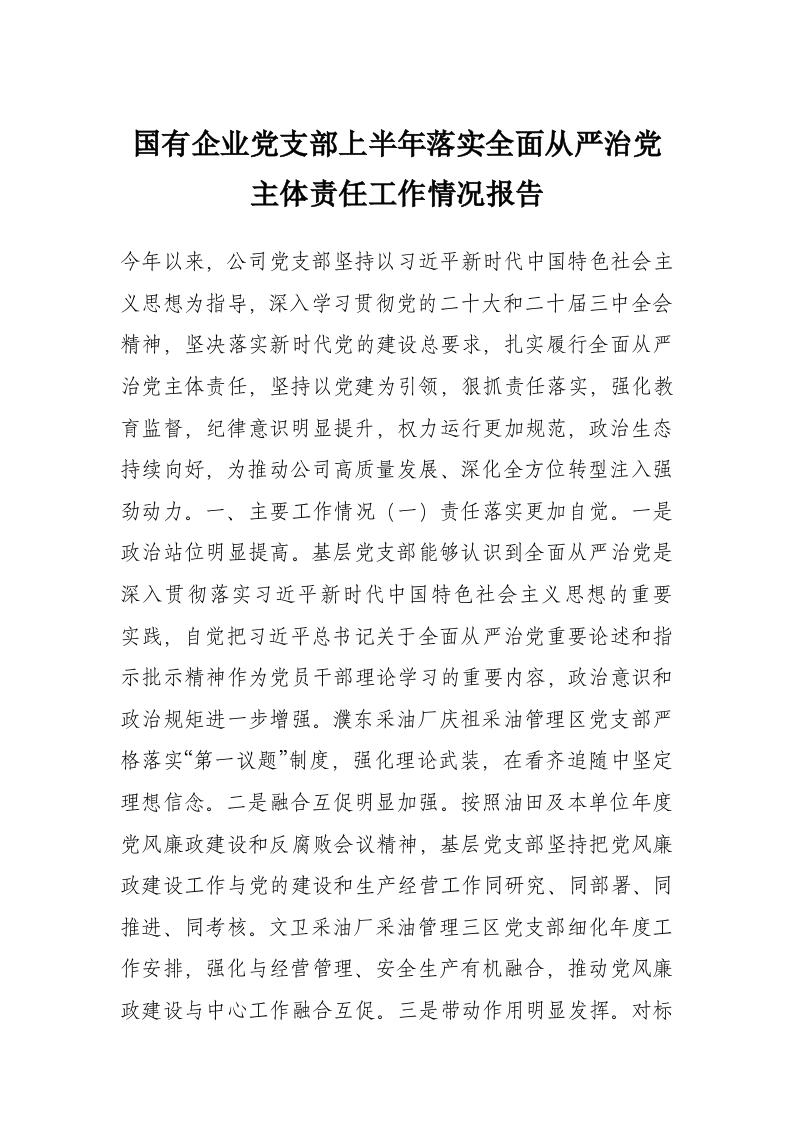 国有企业党支部上半年落实全面从严治党主体责任工作情况报告

今年以来，公司党支部坚持以习近平新时代中国特色社会主义思想为指导，深入学习贯彻党的二十大和二十届三中全会精神，坚决落实新时代党的建设总要求，扎实履行全面从严治党主体责任，坚持以党建为引领，狠抓责任落实，强化教育监督，纪律意识明显提升，权力运行更加规范，政治生态持续向好，为推动公司高质量发展、深化全方位转型注入强劲动力。一、主要工作情况（一）责任落实更加自觉。一是政治站位明显提高。基层党支部能够认识到全面从严治党是深入贯彻落实习近平新时代中国特色社会主义思想的重要实践，自觉把习近平总书记关于全面从严治党重要论述和指示批示精神作为党员干部理论学习的重要内容，政治意识和政治规矩进一步增强。濮东采油厂庆祖采油管理区党支部严格落实“第一议题”制度，强化理论武装，在看齐追随中坚定理想信念。二是融合互促明显加强。按照油田及本单位年度党风廉政建设和反腐败会议精神，基层党支部坚持把党风廉政建设工作与党的建设和生产经营工作同研究、同部署、同推进、同考核。文卫采油厂采油管理三区党支部细化年度工作安排，强化与经营管理、安全生产有机融合，推动党风廉政建设与中心工作融合互促。三是带动作用明显发挥。对标